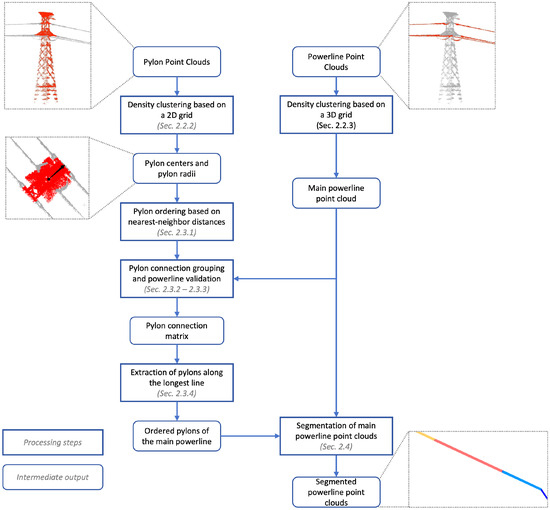 Pylon Point Clouds

Density clustering based on a 2D grid
(Sec. 2.2.2)

Pylon centers and pylon radii

Pylon ordering based on nearest-neighbor distances
(Sec. 2.3.1)

Pylon connection grouping and powerline validation
(Sec. 2.3.2 – 2.3.3)

Pylon connection matrix

Extraction of pylons along the longest line
(Sec. 2.3.4)

Ordered pylons of the main powerline

Powerline Point Clouds

Density clustering based on a 3D grid
(Sec. 2.2.3)

Main powerline point cloud

Segmentation of main powerline point clouds
(Sec. 2.4)

Segmented powerline point clouds

Processing steps

Intermediate output